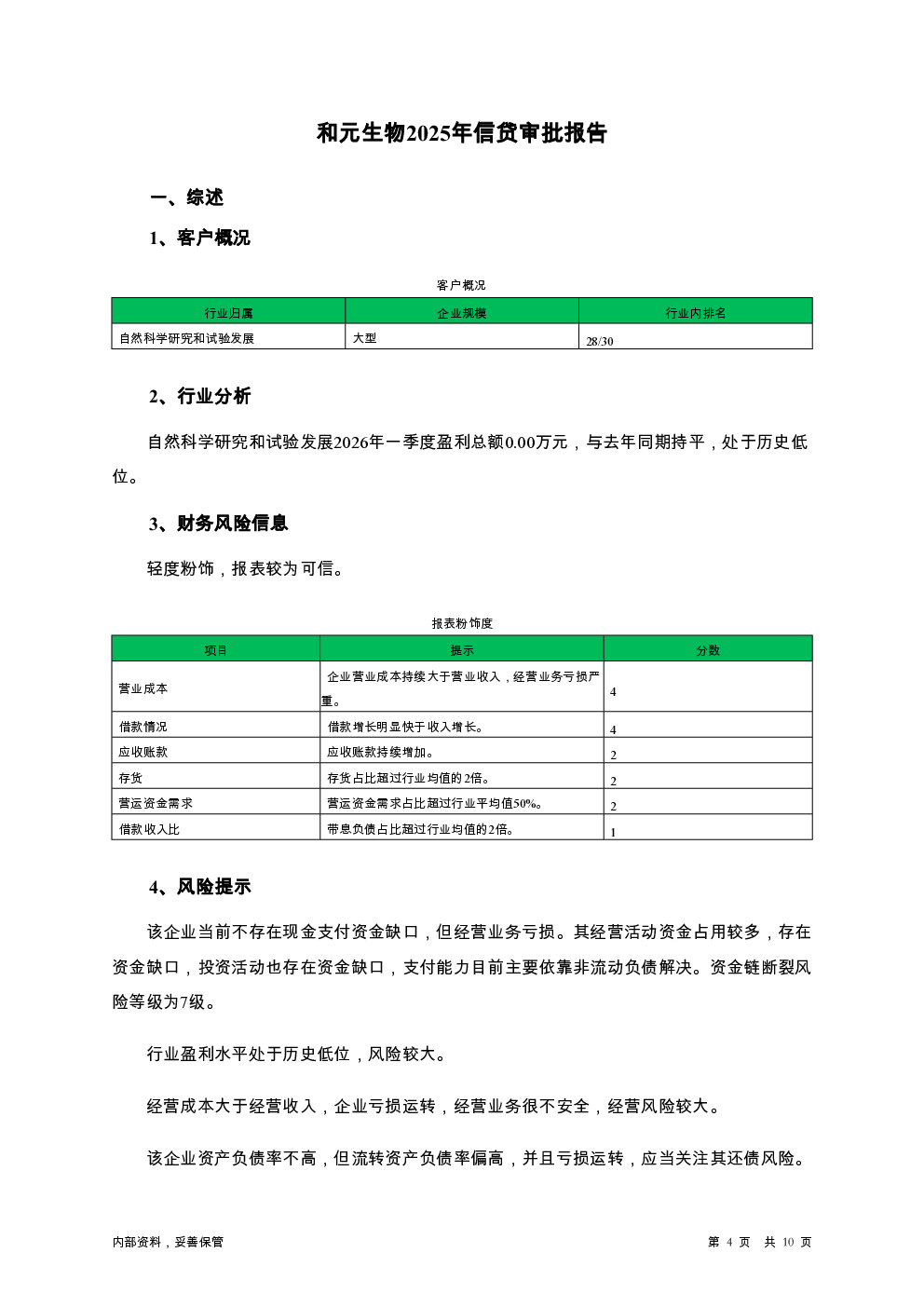 和元生物2025年信贷审批报告

一、综述

1、客户概况

客户概况

| 行业归属 | 企业规模 | 行业内排名 |
|---|---|---|
| 自然科学研究和试验发展 | 大型 | 28/30 |

2、行业分析

自然科学研究和试验发展2026年一季度盈利总额0.00万元，与去年同期持平，处于历史低位。

3、财务风险信息

轻度粉饰，报表较为可信。

报表粉饰度

| 项目 | 提示 | 分数 |
|---|---|---|
| 营业成本 | 企业营业成本持续大于营业收入，经营业务亏损严重。 | 4 |
| 借款情况 | 借款增长明显快于收入增长。 | 4 |
| 应收账款 | 应收账款持续增加。 | 2 |
| 存货 | 存货占比超过行业均值的2倍。 | 2 |
| 营运资金需求 | 营运资金需求占比超过行业平均值50%。 | 2 |
| 借款收入比 | 带息负债占比超过行业均值的2倍。 | 1 |

4、风险提示

该企业当前不存在现金支付资金缺口，但经营业务亏损。其经营活动资金占用较多，存在资金缺口，投资活动也存在资金缺口，支付能力目前主要依靠非流动负债解决。资金链断裂风险等级为7级。

行业盈利水平处于历史低位，风险较大。

经营成本大于经营收入，企业亏损运转，经营业务很不安全，经营风险较大。

该企业资产负债率不高，但流转资产负债率偏高，并且亏损运转，应当关注其还债风险。

内部资料，妥善保管

第 4 页 共 10 页